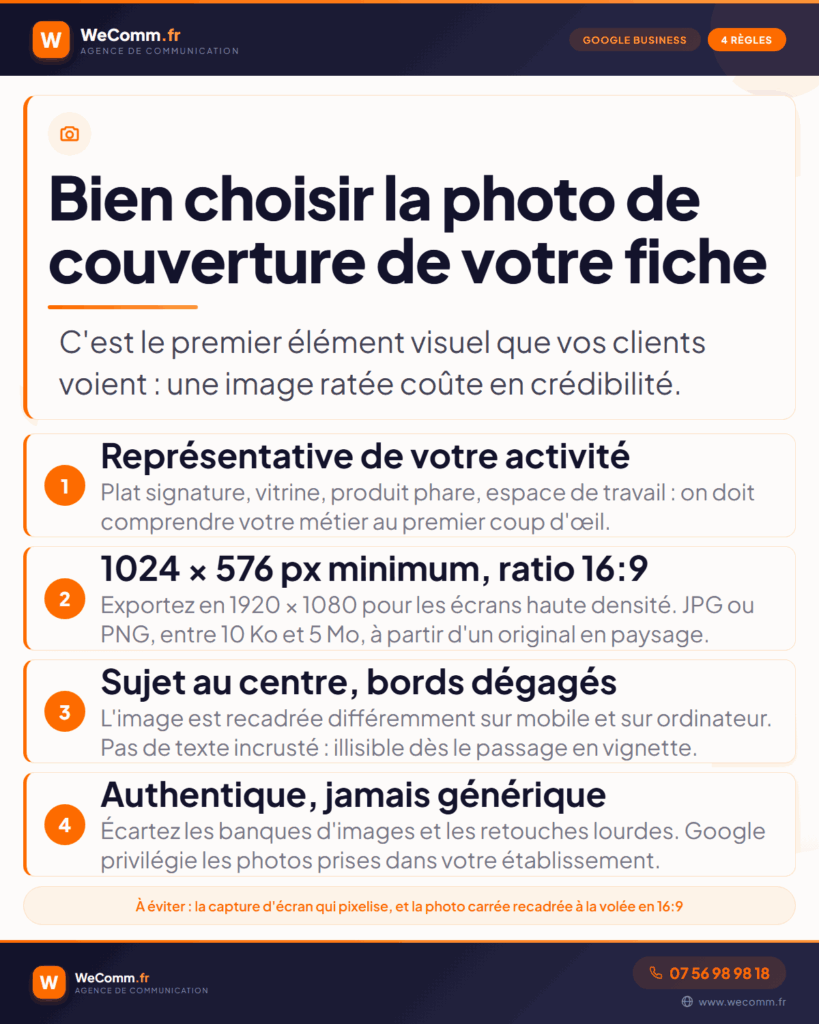 W WeComm.fr
AGENCE DE COMMUNICATION

GOOGLE BUSINESS
4 RÈGLES

Bien choisir la photo de couverture de votre fiche

C'est le premier élément visuel que vos clients voient : une image ratée coûte en crédibilité.

1
Représentative de votre activité
Plat signature, vitrine, produit phare, espace de travail : on doit comprendre votre métier au premier coup d'œil.

2
1024 × 576 px minimum, ratio 16:9
Exportez en 1920 × 1080 pour les écrans haute densité. JPG ou PNG, entre 10 Ko et 5 Mo, à partir d'un original en paysage.

3
Sujet au centre, bords dégagés
L'image est recadrée différemment sur mobile et sur ordinateur. Pas de texte incrusté : illisible dès le passage en vignette.

4
Authentique, jamais générique
Écartez les banques d'images et les retouches lourdes. Google privilégie les photos prises dans votre établissement.

À éviter : la capture d'écran qui pixelise, et la photo carrée recadrée à la volée en 16:9

W WeComm.fr
AGENCE DE COMMUNICATION

07 56 98 98 18
www.wecomm.fr